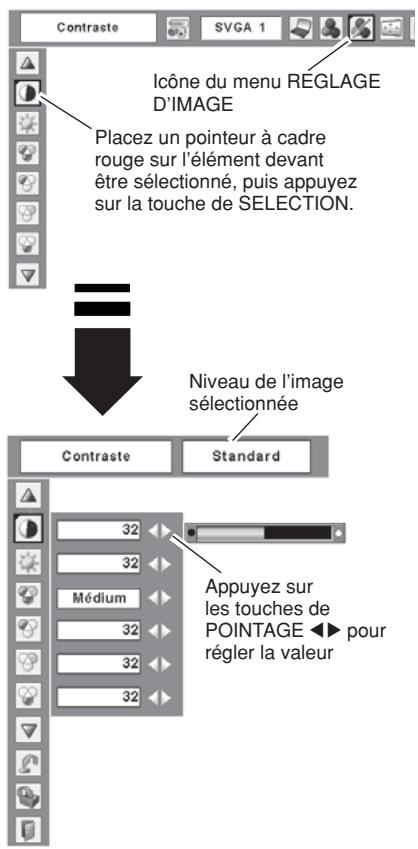 Contraste

SVGA 1

Icône du menu REGLAGE D'IMAGE

Placez un pointeur à cadre rouge sur l'élément devant être sélectionné, puis appuyez sur la touche de SELECTION.

Niveau de l'image sélectionnée

Contraste

Standard

32

32

Médium

32

32

32

Appuyez sur les touches de POINTAGE ◀▶ pour régler la valeur